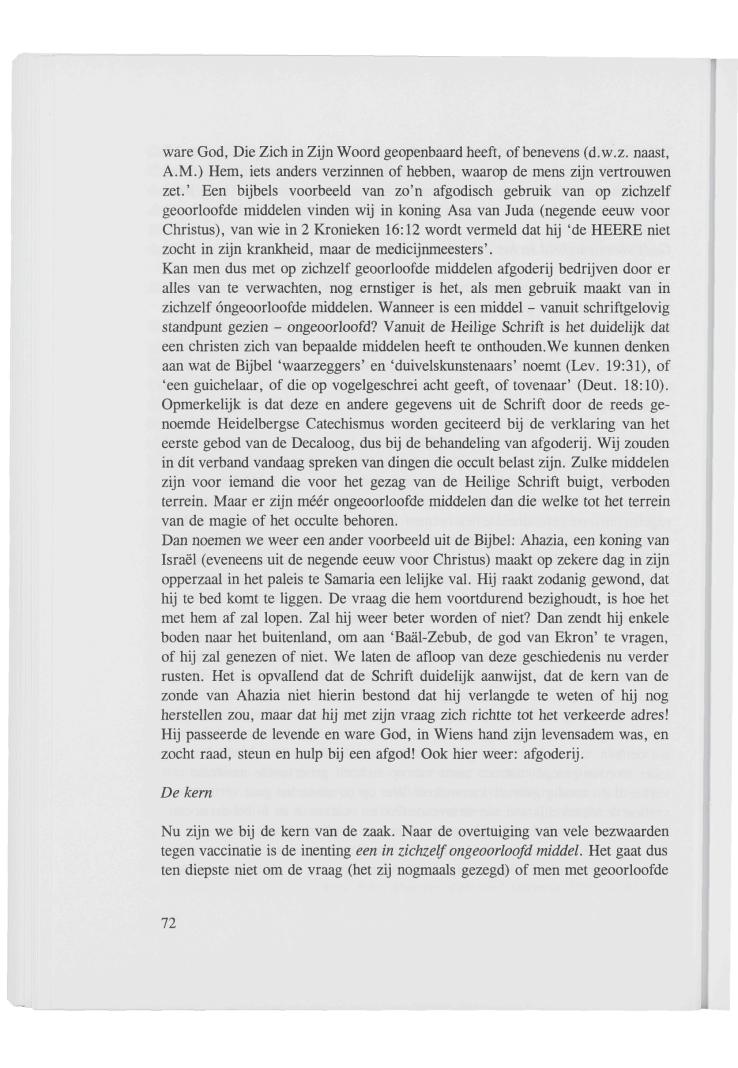 ware God, Die Zich in Zijn Woord geopenbaard heeft, of benevens (d.w.z. naast, A.M.) Hem, iets anders verzinnen of hebben, waarop de mens zijn vertrouwen zet.' Een bijbels voorbeeld van zo'n afgodisch gebruik van op zichzelf geoorloofde middelen vinden wij in koning Asa van Juda (negende eeuw voor Christus), van wie in 2 Kronieken 16:12 wordt vermeld dat hij 'de HEERE niet zocht in zijn krankheid, maar de medicijnmeesters'.
Kan men dus met op zichzelf geoorloofde middelen afgoderij bedrijven door er alles van te verwachten, nog ernstiger is het, als men gebruik maakt van in zichzelf óngeoorloofde middelen. Wanneer is een middel – vanuit schriftgelovig standpunt gezien – ongeoorloofd? Vanuit de Heilige Schrift is het duidelijk dat een christen zich van bepaalde middelen heeft te onthouden.We kunnen denken aan wat de Bijbel 'waarzeggers' en 'duivelskunstenaars' noemt (Lev. 19:31), of 'een guichelaar, of die op vogelgeschrei acht geeft, of tovenaar' (Deut. 18:10). Opmerkelijk is dat deze en andere gegevens uit de Schrift door de reeds genoemde Heidelbergse Catechismus worden geciteerd bij de verklaring van het eerste gebod van de Decaloog, dus bij de behandeling van afgoderij. Wij zouden in dit verband vandaag spreken van dingen die occult belast zijn. Zulke middelen zijn voor iemand die voor het gezag van de Heilige Schrift buigt, verboden terrein. Maar er zijn méér ongeoorloofde middelen dan die welke tot het terrein van de magie of het occulte behoren.
Dan noemen we weer een ander voorbeeld uit de Bijbel: Ahazia, een koning van Israël (eveneens uit de negende eeuw voor Christus) maakt op zekere dag in zijn opperzaal in het paleis te Samaria een lelijke val. Hij raakt zodanig gewond, dat hij te bed komt te liggen. De vraag die hem voortdurend bezighoudt, is hoe het met hem af zal lopen. Zal hij weer beter worden of niet? Dan zendt hij enkele boden naar het buitenland, om aan 'Baäl-Zebub, de god van Ekron' te vragen, of hij zal genezen of niet. We laten de afloop van deze geschiedenis nu verder rusten. Het is opvallend dat de Schrift duidelijk aanwijst, dat de kern van de zonde van Ahazia niet hierin bestond dat hij verlangde te weten of hij nog herstellen zou, maar dat hij met zijn vraag zich richtte tot het verkeerde adres! Hij passeerde de levende en ware God, in Wiens hand zijn levensadem was, en zocht raad, steun en hulp bij een afgod! Ook hier weer: afgoderij.

De kern

Nu zijn we bij de kern van de zaak. Naar de overtuiging van vele bezwaarden tegen vaccinatie is de inenting een in zichzelf ongeoorloofd middel. Het gaat dus ten diepste niet om de vraag (het zij nogmaals gezegd) of men met geoorloofde

72